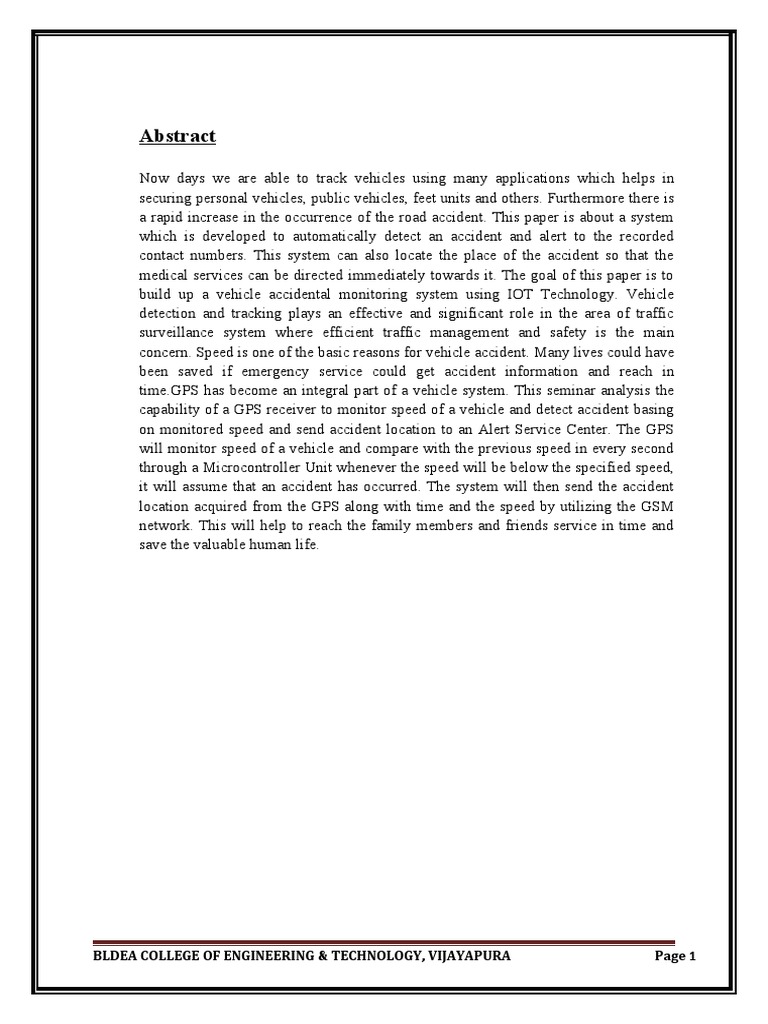 Abstract

Now days we are able to track vehicles using many applications which helps in securing personal vehicles, public vehicles, feet units and others. Furthermore there is a rapid increase in the occurrence of the road accident. This paper is about a system which is developed to automatically detect an accident and alert to the recorded contact numbers. This system can also locate the place of the accident so that the medical services can be directed immediately towards it. The goal of this paper is to build up a vehicle accidental monitoring system using IOT Technology. Vehicle detection and tracking plays an effective and significant role in the area of traffic surveillance system where efficient traffic management and safety is the main concern. Speed is one of the basic reasons for vehicle accident. Many lives could have been saved if emergency service could get accident information and reach in time.GPS has become an integral part of a vehicle system. This seminar analysis the capability of a GPS receiver to monitor speed of a vehicle and detect accident basing on monitored speed and send accident location to an Alert Service Center. The GPS will monitor speed of a vehicle and compare with the previous speed in every second through a Microcontroller Unit whenever the speed will be below the specified speed, it will assume that an accident has occurred. The system will then send the accident location acquired from the GPS along with time and the speed by utilizing the GSM network. This will help to reach the family members and friends service in time and save the valuable human life.

BLDEA COLLEGE OF ENGINEERING & TECHNOLOGY, VIJAYAPURA Page 1